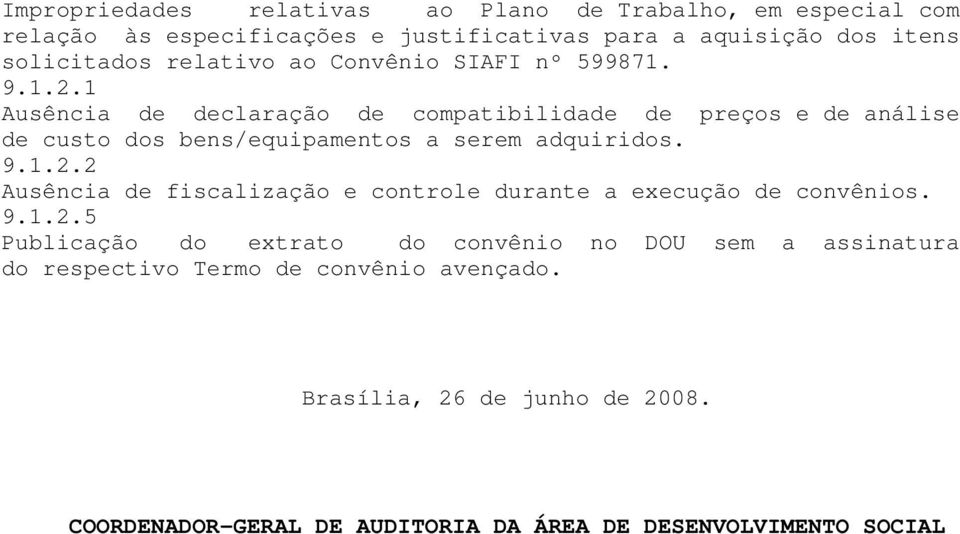 Impropriedades relativas ao Plano de Trabalho, em especial com relação às especificações e justificativas para a aquisição dos itens solicitados relativo ao Convênio SIAFI nº 599871.
9.1.2.1
Ausência de declaração de compatibilidade de preços e de análise de custo dos bens/equipamentos a serem adquiridos.
9.1.2.2
Ausência de fiscalização e controle durante a execução de convênios.
9.1.2.5
Publicação do extrato do convênio no DOU sem a assinatura do respectivo Termo de convênio avençado.

Brasília, 26 de junho de 2008.

COORDENADOR-GERAL DE AUDITORIA DA ÁREA DE DESENVOLVIMENTO SOCIAL